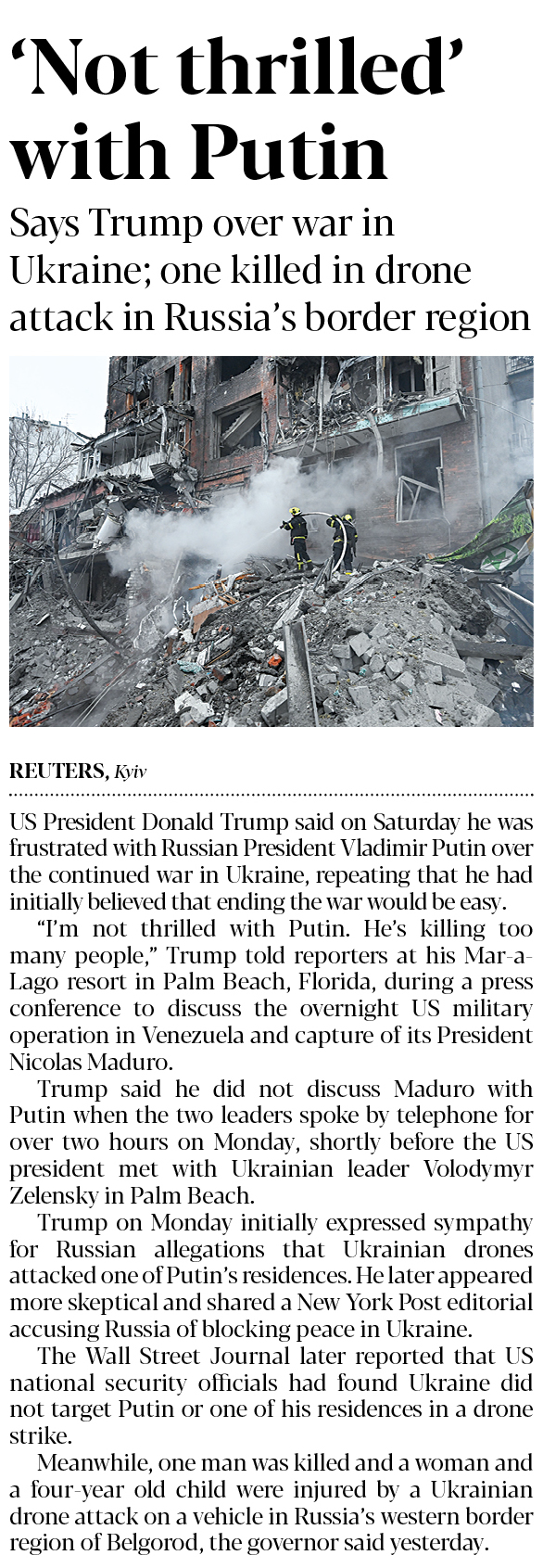 ‘Not thrilled’ with Putin

Says Trump over war in Ukraine; one killed in drone attack in Russia’s border region

REUTERS, Kyiv

US President Donald Trump said on Saturday he was frustrated with Russian President Vladimir Putin over the continued war in Ukraine, repeating that he had initially believed that ending the war would be easy.

“I’m not thrilled with Putin. He’s killing too many people,” Trump told reporters at his Mar-a-Lago resort in Palm Beach, Florida, during a press conference to discuss the overnight US military operation in Venezuela and capture of its President Nicolas Maduro.

Trump said he did not discuss Maduro with Putin when the two leaders spoke by telephone for over two hours on Monday, shortly before the US president met with Ukrainian leader Volodymyr Zelensky in Palm Beach.

Trump on Monday initially expressed sympathy for Russian allegations that Ukrainian drones attacked one of Putin’s residences. He later appeared more skeptical and shared a New York Post editorial accusing Russia of blocking peace in Ukraine.

The Wall Street Journal later reported that US national security officials had found Ukraine did not target Putin or one of his residences in a drone strike.

Meanwhile, one man was killed and a woman and a four-year old child were injured by a Ukrainian drone attack on a vehicle in Russia’s western border region of Belgorod, the governor said yesterday.